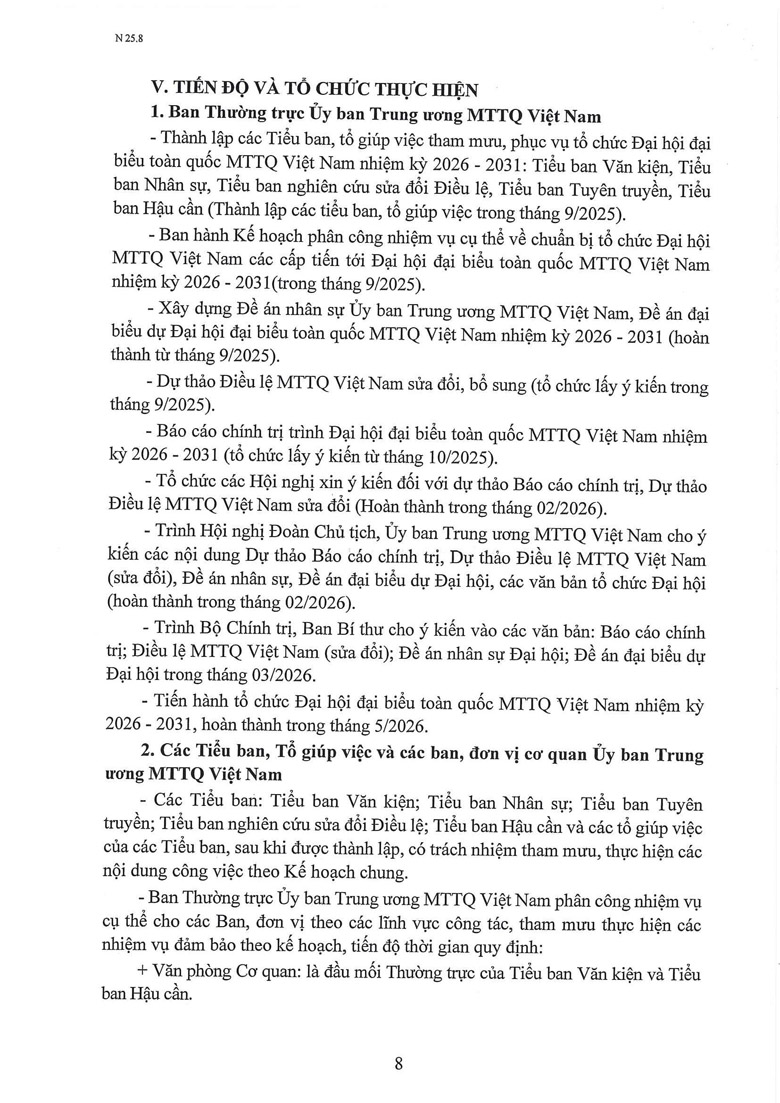 N 25.8

V. TIẾN ĐỘ VÀ TỔ CHỨC THỰC HIỆN

1. Ban Thường trực Ủy ban Trung ương MTTQ Việt Nam

- Thành lập các Tiểu ban, tổ giúp việc tham mưu, phục vụ tổ chức Đại hội đại biểu toàn quốc MTTQ Việt Nam nhiệm kỳ 2026 - 2031: Tiểu ban Văn kiện, Tiểu ban Nhân sự, Tiểu ban nghiên cứu sửa đổi Điều lệ, Tiểu ban Tuyên truyền, Tiểu ban Hậu cần (Thành lập các tiểu ban, tổ giúp việc trong tháng 9/2025).

- Ban hành Kế hoạch phân công nhiệm vụ cụ thể về chuẩn bị tổ chức Đại hội MTTQ Việt Nam các cấp tiến tới Đại hội đại biểu toàn quốc MTTQ Việt Nam nhiệm kỳ 2026 - 2031(trong tháng 9/2025).

- Xây dựng Đề án nhân sự Ủy ban Trung ương MTTQ Việt Nam, Đề án đại biểu dự Đại hội đại biểu toàn quốc MTTQ Việt Nam nhiệm kỳ 2026 - 2031 (hoàn thành từ tháng 9/2025).

- Dự thảo Điều lệ MTTQ Việt Nam sửa đổi, bổ sung (tổ chức lấy ý kiến trong tháng 9/2025).

- Báo cáo chính trị trình Đại hội đại biểu toàn quốc MTTQ Việt Nam nhiệm kỳ 2026 - 2031 (tổ chức lấy ý kiến từ tháng 10/2025).

- Tổ chức các Hội nghị xin ý kiến đối với dự thảo Báo cáo chính trị, Dự thảo Điều lệ MTTQ Việt Nam sửa đổi (Hoàn thành trong tháng 02/2026).

- Trình Hội nghị Đoàn Chủ tịch, Ủy ban Trung ương MTTQ Việt Nam cho ý kiến các nội dung Dự thảo Báo cáo chính trị, Dự thảo Điều lệ MTTQ Việt Nam (sửa đổi), Đề án nhân sự, Đề án đại biểu dự Đại hội, các văn bản tổ chức Đại hội (hoàn thành trong tháng 02/2026).

- Trình Bộ Chính trị, Ban Bí thư cho ý kiến vào các văn bản: Báo cáo chính trị; Điều lệ MTTQ Việt Nam (sửa đổi); Đề án nhân sự Đại hội; Đề án đại biểu dự Đại hội trong tháng 03/2026.

- Tiến hành tổ chức Đại hội đại biểu toàn quốc MTTQ Việt Nam nhiệm kỳ 2026 - 2031, hoàn thành trong tháng 5/2026.

2. Các Tiểu ban, Tổ giúp việc và các ban, đơn vị cơ quan Ủy ban Trung ương MTTQ Việt Nam

- Các Tiểu ban: Tiểu ban Văn kiện; Tiểu ban Nhân sự; Tiểu ban Tuyên truyền; Tiểu ban nghiên cứu sửa đổi Điều lệ; Tiểu ban Hậu cần và các tổ giúp việc của các Tiểu ban, sau khi được thành lập, có trách nhiệm tham mưu, thực hiện các nội dung công việc theo Kế hoạch chung.

- Ban Thường trực Ủy ban Trung ương MTTQ Việt Nam phân công nhiệm vụ cụ thể cho các Ban, đơn vị theo các lĩnh vực công tác, tham mưu thực hiện các nhiệm vụ đảm bảo theo kế hoạch, tiến độ thời gian quy định:

+ Văn phòng Cơ quan: là đầu mối Thường trực của Tiểu ban Văn kiện và Tiểu ban Hậu cần.

8